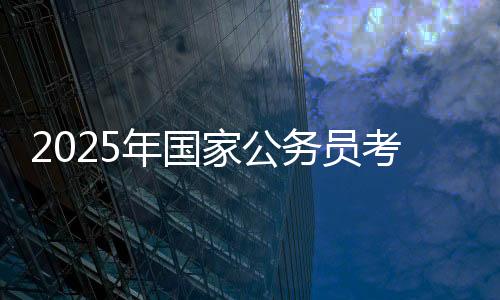 2025年国家公务员考